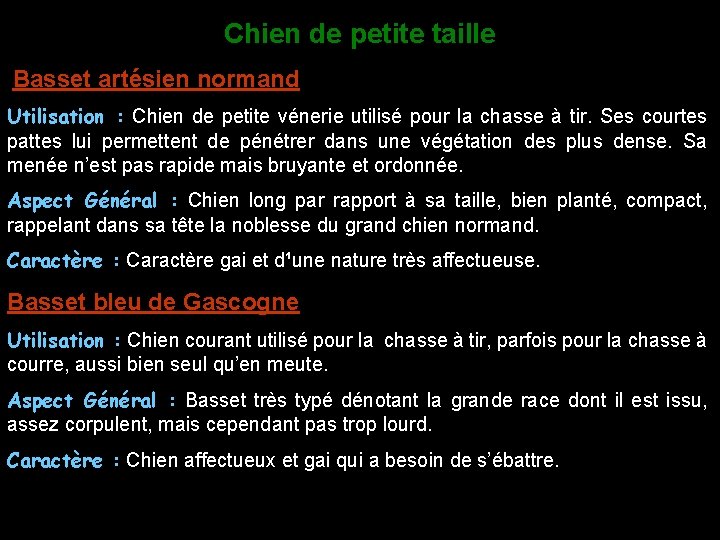 Chien de petite taille

Basset artésien normand

Utilisation : Chien de petite vénerie utilisé pour la chasse à tir. Ses courtes pattes lui permettent de pénétrer dans une végétation des plus dense. Sa menée n'est pas rapide mais bruyante et ordonnée.

Aspect Général : Chien long par rapport à sa taille, bien planté, compact, rappelant dans sa tête la noblesse du grand chien normand.

Caractère : Caractère gai et d'une nature très affectueuse.

Basset bleu de Gascogne

Utilisation : Chien courant utilisé pour la chasse à tir, parfois pour la chasse à courre, aussi bien seul qu'en meute.

Aspect Général : Basset très typé dénotant la grande race dont il est issu, assez corpulent, mais cependant pas trop lourd.

Caractère : Chien affectueux et gai qui a besoin de s'ébattre.